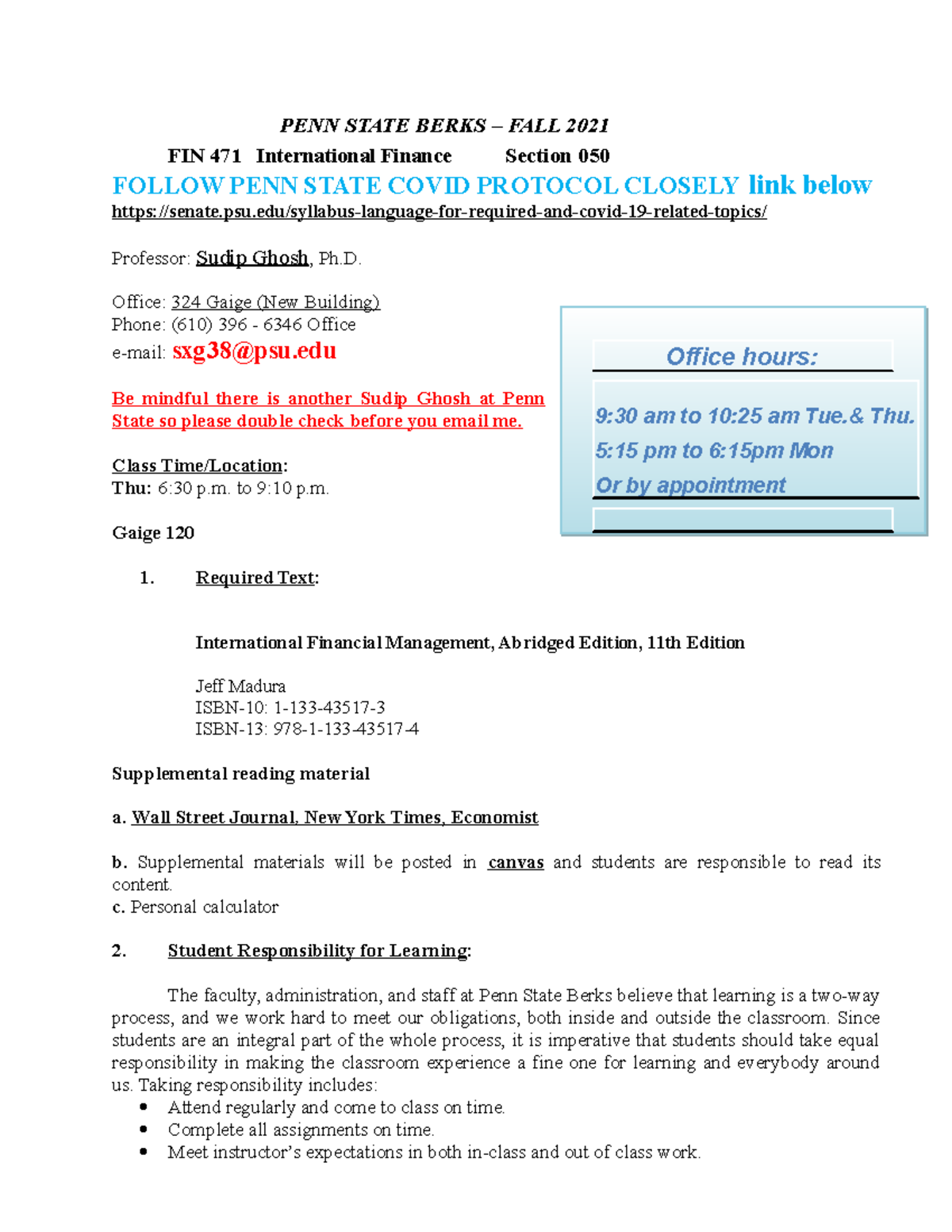 PENN STATE BERKS – FALL 2021

FIN 471 International Finance Section 050

FOLLOW PENN STATE COVID PROTOCOL CLOSELY link below

https://senate.psu.edu/syllabus-language-for-required-and-covid-19-related-topics/

Professor: Sudip Ghosh, Ph.D.

Office: 324 Gaige (New Building)
Phone: (610) 396 - 6346 Office
e-mail: sxg38@psu.edu

Be mindful there is another Sudip Ghosh at Penn State so please double check before you email me.

Class Time/Location:
Thu: 6:30 p.m. to 9:10 p.m.

Gaige 120

Office hours:

9:30 am to 10:25 am Tue.& Thu.
5:15 pm to 6:15pm Mon
Or by appointment

1. Required Text:

International Financial Management, Abridged Edition, 11th Edition

Jeff Madura
ISBN-10: 1-133-43517-3
ISBN-13: 978-1-133-43517-4

Supplemental reading material

a. Wall Street Journal, New York Times, Economist

b. Supplemental materials will be posted in canvas and students are responsible to read its content.
c. Personal calculator

2. Student Responsibility for Learning:

The faculty, administration, and staff at Penn State Berks believe that learning is a two-way process, and we work hard to meet our obligations, both inside and outside the classroom. Since students are an integral part of the whole process, it is imperative that students should take equal responsibility in making the classroom experience a fine one for learning and everybody around us. Taking responsibility includes:
• Attend regularly and come to class on time.
• Complete all assignments on time.
• Meet instructor's expectations in both in-class and out of class work.